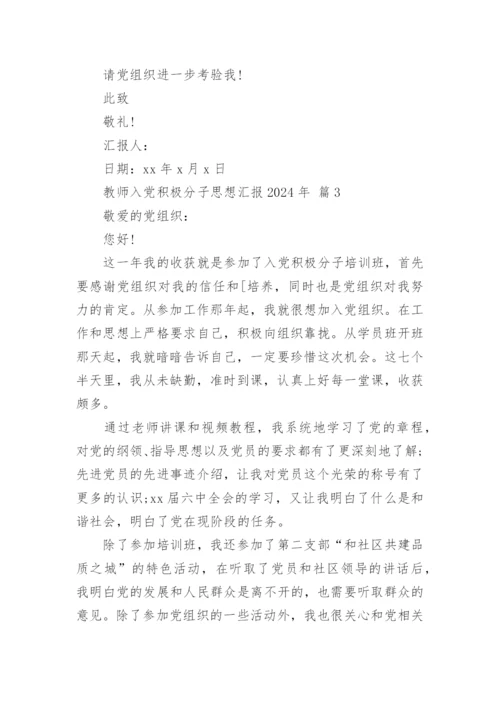 请党组织进一步考验我！

此致

敬礼！

汇报人：

日期：xx 年 x 月 x 日

教师入党积极分子思想汇报 2024 年 篇 3

敬爱的党组织：

您好！

这一年我的收获就是参加了入党积极分子培训班，首先要感谢党组织对我的信任和[培养，同时也是党组织对我努力的肯定。从参加工作那年起，我就很想加入党组织。在工作和思想上严格要求自己，积极向组织靠拢。从学员班开班那天起，我就暗暗告诉自己，一定要珍惜这次机会。这七个半天里，我从未缺勤，准时到课，认真上好每一堂课，收获颇多。

通过老师讲课和视频教程，我系统地学习了党的章程，对党的纲领、指导思想以及党员的要求都有了更深刻地了解；先进党员的先进事迹介绍，让我对党员这个光荣的称号有了更多的认识；xx 届六中全会的学习，又让我明白了什么是和谐社会，明白了党在现阶段的任务。

除了参加培训班，我还参加了第二支部“和社区共建品质之城”的特色活动，在听取了党员和社区领导的讲话后，我明白党的发展和人民群众是离不开的，也需要听取群众的意见。除了参加党组织的一些活动外，我也很关心和党相关